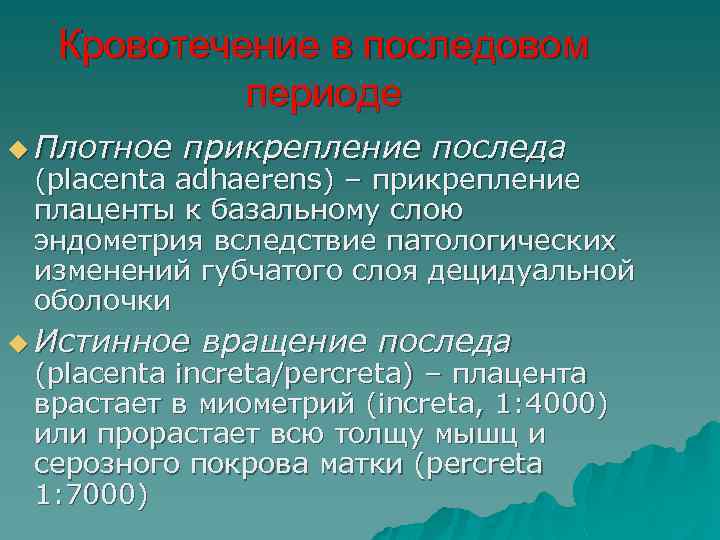 Кровотечение в последовом периоде

Плотное прикрепление последа (placenta adhaerens) – прикрепление плаценты к базальному слою эндометрия вследствие патологических изменений губчатого слоя децидуальной оболочки

Истинное вращение последа (placenta increta/percreta) – плацента врастает в миометрий (increta, 1:4000) или прорастает всю толщу мышц и серозного покрова матки (percreta 1:7000)